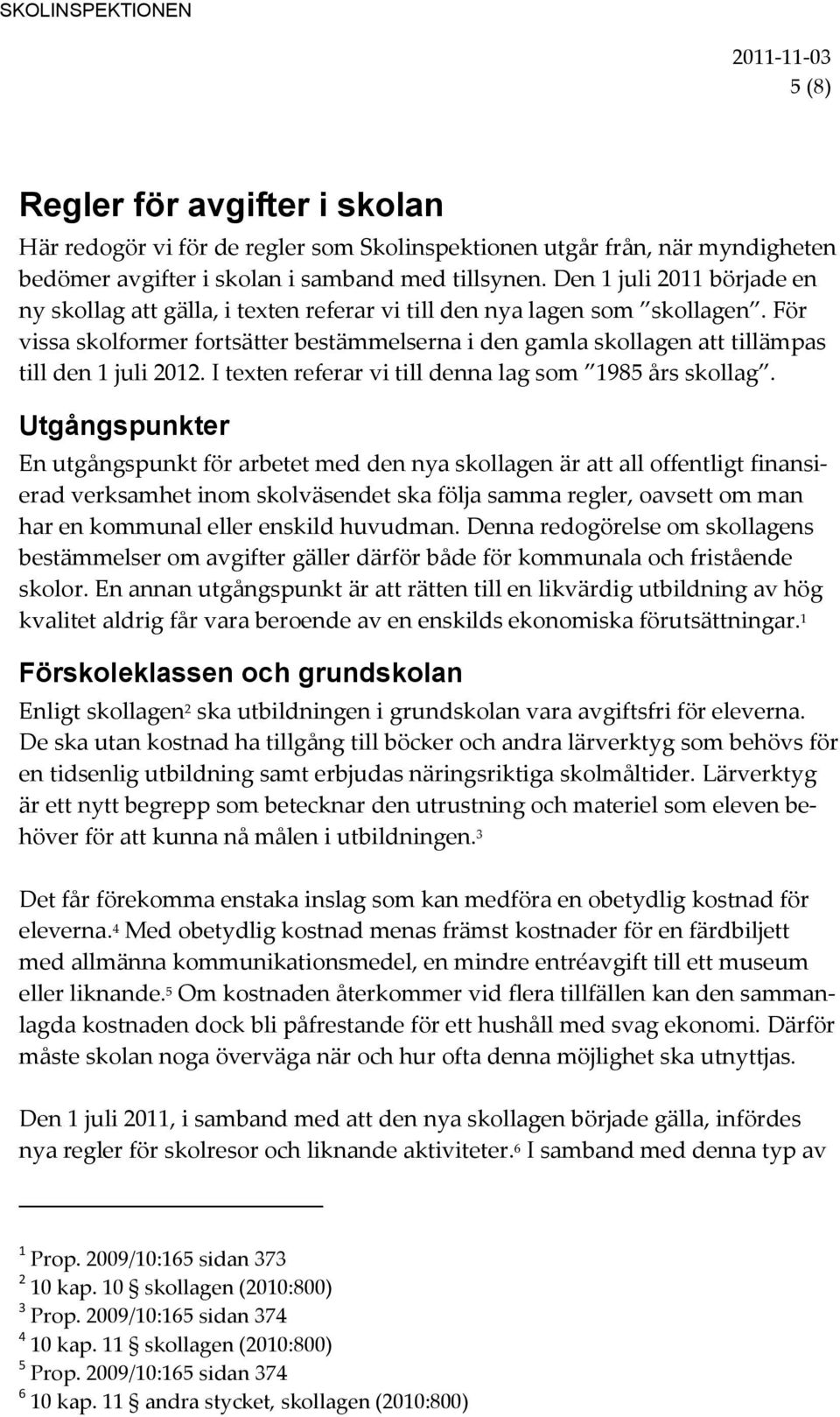 SKOLINSPEKTIONEN

2011-11-03
5 (8)

Regler för avgifter i skolan

Här redogör vi för de regler som Skolinspektionen utgår från, när myndigheten bedömer avgifter i skolan i samband med tillsynen. Den 1 juli 2011 började en ny skollag att gälla, i texten referar vi till den nya lagen som "skollagen". För vissa skolformer fortsätter bestämmelserna i den gamla skollagen att tillämpas till den 1 juli 2012. I texten referar vi till denna lag som "1985 års skollag".

Utgångspunkter

En utgångspunkt för arbetet med den nya skollagen är att all offentligt finansierad verksamhet inom skolväsendet ska följa samma regler, oavsett om man har en kommunal eller enskild huvudman. Denna redogörelse om skollagens bestämmelser om avgifter gäller därför både för kommunala och fristående skolor. En annan utgångspunkt är att rätten till en likvärdig utbildning av hög kvalitet aldrig får vara beroende av en enskilds ekonomiska förutsättningar.$^1$

Förskoleklassen och grundskolan

Enligt skollagen$^2$ ska utbildningen i grundskolan vara avgiftsfri för eleverna. De ska utan kostnad ha tillgång till böcker och andra lärverktyg som behövs för en tidsenlig utbildning samt erbjudas näringsriktiga skolmåltider. Lärverktyg är ett nytt begrepp som betecknar den utrustning och materiel som eleven behöver för att kunna nå målen i utbildningen.$^3$

Det får förekomma enstaka inslag som kan medföra en obetydlig kostnad för eleverna.$^4$ Med obetydlig kostnad menas främst kostnader för en färdbiljett med allmänna kommunikationsmedel, en mindre entréavgift till ett museum eller liknande.$^5$ Om kostnaden återkommer vid flera tillfällen kan den sammanlagda kostnaden dock bli påfrestande för ett hushåll med svag ekonomi. Därför måste skolan noga överväga när och hur ofta denna möjlighet ska utnyttjas.

Den 1 juli 2011, i samband med att den nya skollagen började gälla, infördes nya regler för skolresor och liknande aktiviteter.$^6$ I samband med denna typ av

$^1$ Prop. 2009/10:165 sidan 373
$^2$ 10 kap. 10 § skollagen (2010:800)
$^3$ Prop. 2009/10:165 sidan 374
$^4$ 10 kap. 11 § skollagen (2010:800)
$^5$ Prop. 2009/10:165 sidan 374
$^6$ 10 kap. 11 § andra stycket, skollagen (2010:800)